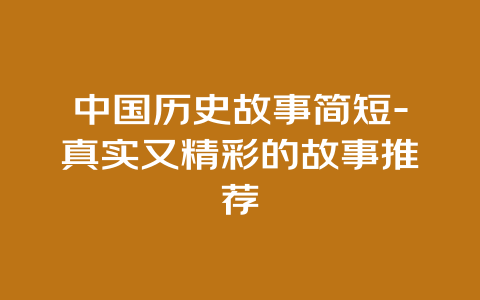 中国历史故事简短-真实又精彩的故事推荐